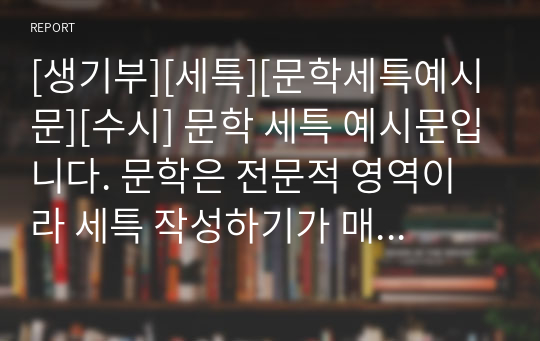 REPORT

[생기부][세특][문학세특예시문][수시] 문학 세특 예시문입니다. 문학은 전문적 영역이라 세특 작성하기가 매...